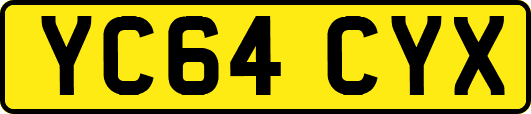 YC64 CYX